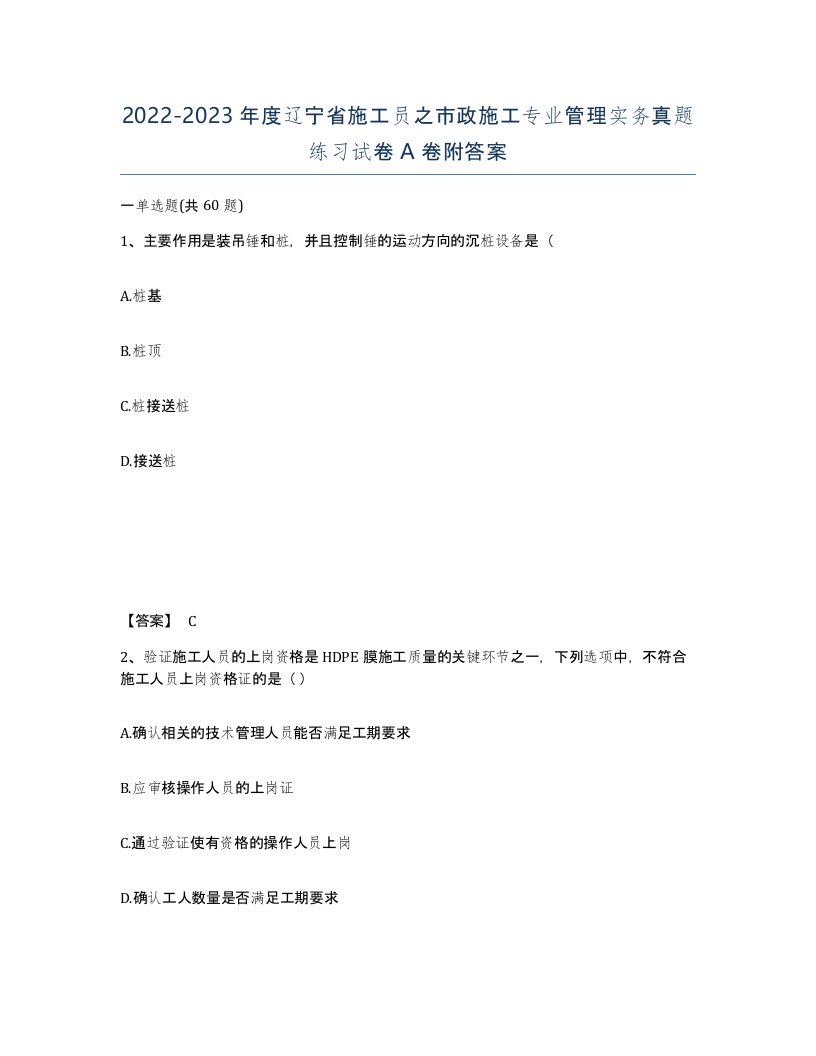 2022-2023年度辽宁省施工员之市政施工专业管理实务真题练习试卷A卷附答案

一单选题(共60题)

1、主要作用是装吊锤和桩，并且控制锤的运动方向的沉桩设备是（

A.桩基

B.桩顶

C.桩接送桩

D.接送桩

【答案】 C

2、验证施工人员的上岗资格是HDPE膜施工质量的关键环节之一，下列选项中，不符合施工人员上岗资格证的是（）

A.确认相关的技术管理人员能否满足工期要求

B.应审核操作人员的上岗证

C.通过验证使有资格的操作人员上岗

D.确认工人数量是否满足工期要求